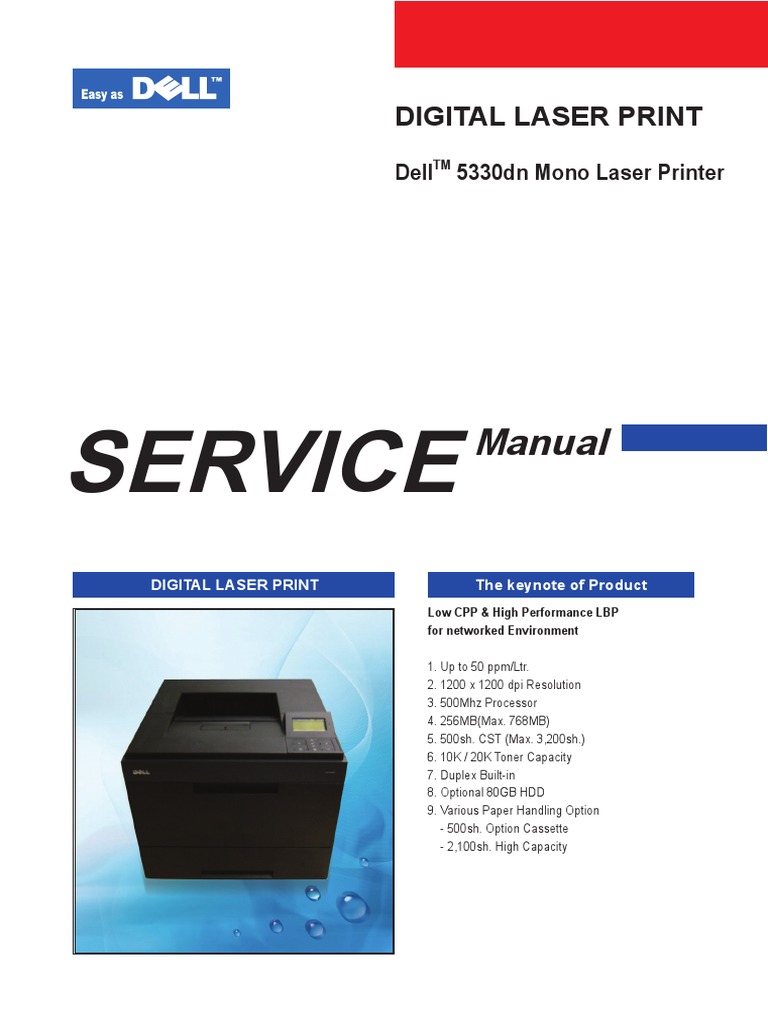 Easy as DELL™

DIGITAL LASER PRINT

Dell™ 5330dn Mono Laser Printer

SERVICE Manual

DIGITAL LASER PRINT

DELL

The keynote of Product

Low CPP & High Performance LBP for networked Environment

1. Up to 50 ppm/Ltr.
2. 1200 x 1200 dpi Resolution
3. 500Mhz Processor
4. 256MB(Max. 768MB)
5. 500sh. CST (Max. 3,200sh.)
6. 10K / 20K Toner Capacity
7. Duplex Built-in
8. Optional 80GB HDD
9. Various Paper Handling Option
- 500sh. Option Cassette
- 2,100sh. High Capacity